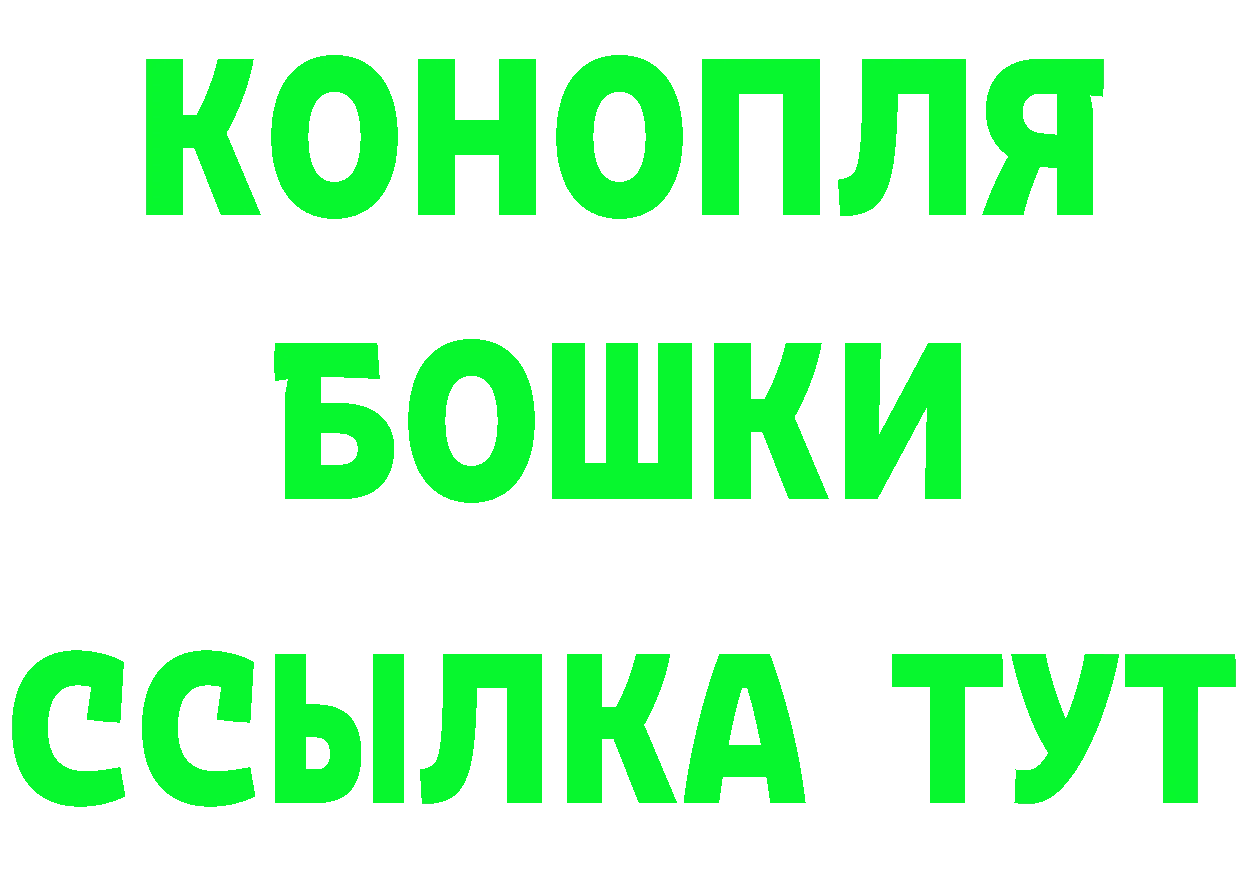 КОНОПЛЯ
БОШКИ
ССЫЛКА ТУТ